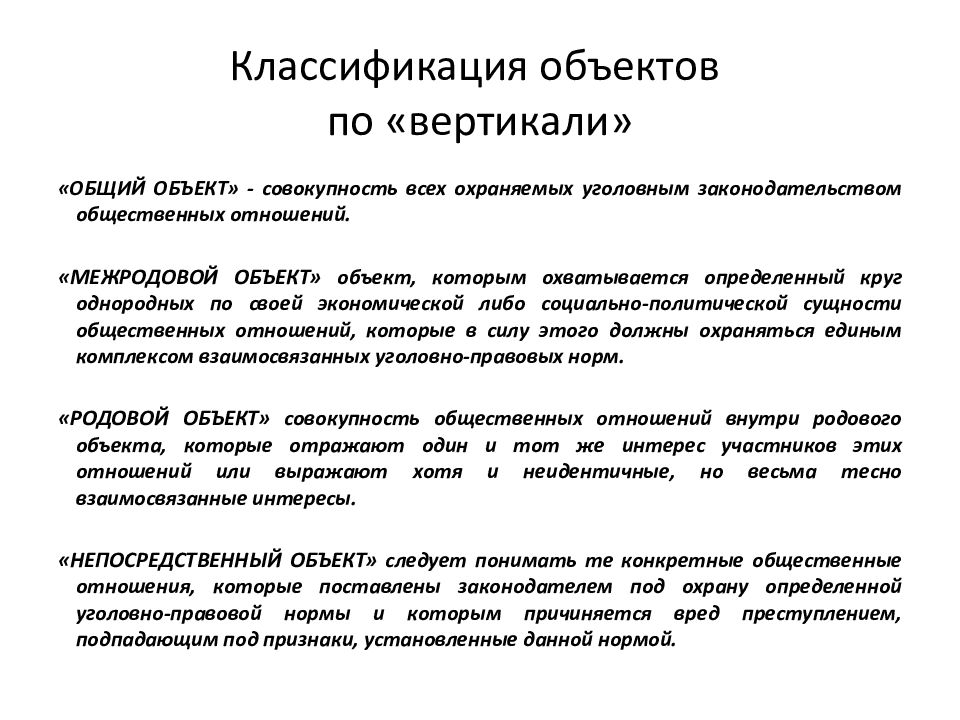 Классификация объектов по «вертикали»

«ОБЩИЙ ОБЪЕКТ» - совокупность всех охраняемых уголовным законодательством общественных отношений.

«МЕЖРОДОВОЙ ОБЪЕКТ» объект, которым охватывается определенный круг однородных по своей экономической либо социально-политической сущности общественных отношений, которые в силу этого должны охраняться единым комплексом взаимосвязанных уголовно-правовых норм.

«РОДОВОЙ ОБЪЕКТ» совокупность общественных отношений внутри родового объекта, которые отражают один и тот же интерес участников этих отношений или выражают хотя и неидентичные, но весьма тесно взаимосвязанные интересы.

«НЕПОСРЕДСТВЕННЫЙ ОБЪЕКТ» следует понимать те конкретные общественные отношения, которые поставлены законодателем под охрану определенной уголовно-правовой нормы и которым причиняется вред преступлением, подпадающим под признаки, установленные данной нормой.